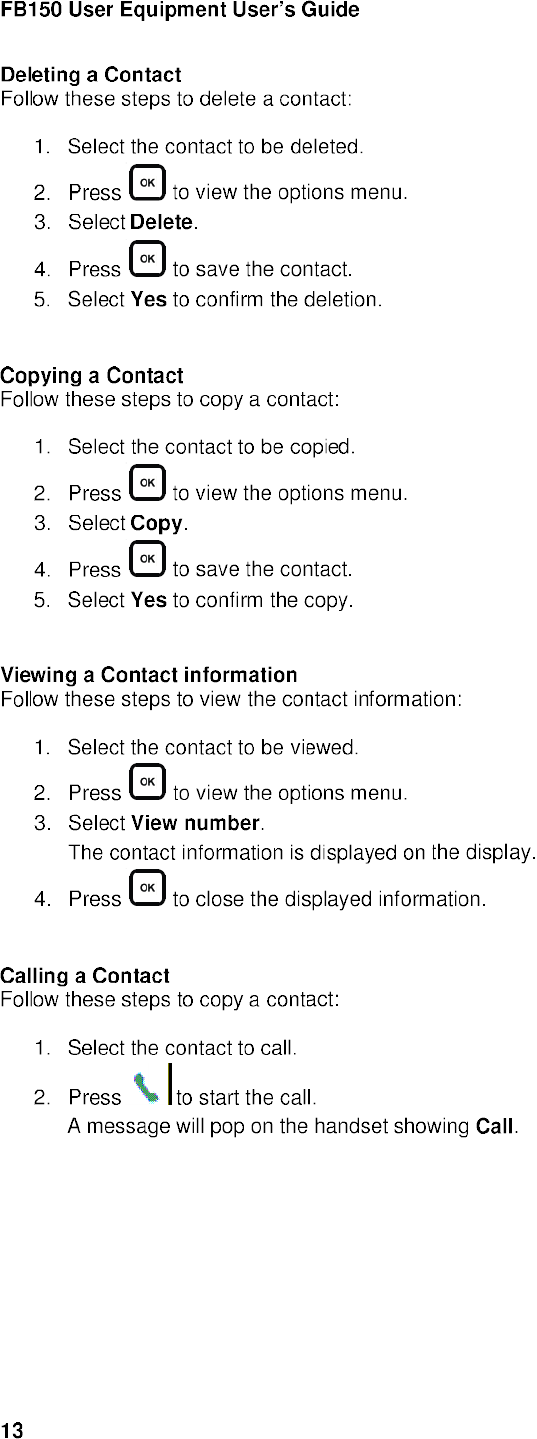 FB150 User Equipment User's Guide

Deleting a Contact
Follow these steps to delete a contact:

1. Select the contact to be deleted.
2. Press OK to view the options menu.
3. Select Delete.
4. Press OK to save the contact.
5. Select Yes to confirm the deletion.

Copying a Contact
Follow these steps to copy a contact:

1. Select the contact to be copied.
2. Press OK to view the options menu.
3. Select Copy.
4. Press OK to save the contact.
5. Select Yes to confirm the copy.

Viewing a Contact information
Follow these steps to view the contact information:

1. Select the contact to be viewed.
2. Press OK to view the options menu.
3. Select View number.
The contact information is displayed on the display.
4. Press OK to close the displayed information.

Calling a Contact
Follow these steps to copy a contact:

1. Select the contact to call.
2. Press to start the call.
A message will pop on the handset showing Call.

13